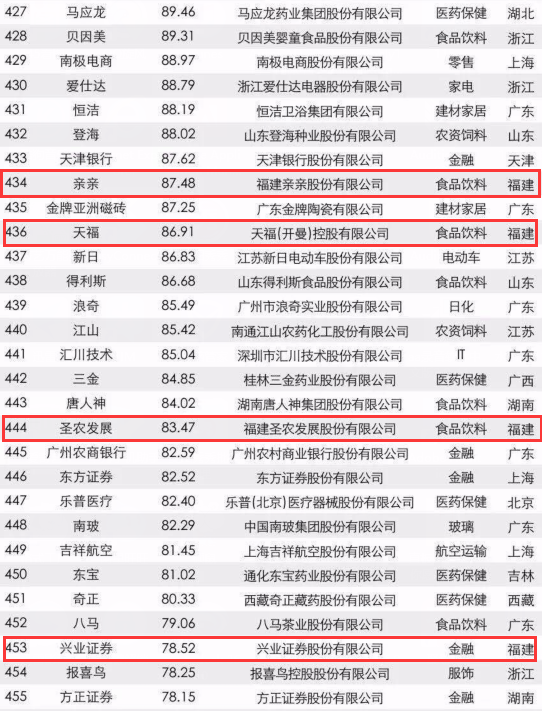 | 427 | 马应龙 | 89.46 | 马应龙药业集团股份有限公司 | 医药保健 | 湖北 |
|---|---|---|---|---|---|
| 428 | 贝因美 | 89.31 | 贝因美婴童食品股份有限公司 | 食品饮料 | 浙江 |
| 429 | 南极电商 | 88.97 | 南极电商股份有限公司 | 零售 | 上海 |
| 430 | 爱仕达 | 88.79 | 浙江爱仕达电器股份有限公司 | 家电 | 浙江 |
| 431 | 恒洁 | 88.19 | 恒洁卫浴集团有限公司 | 建材家居 | 广东 |
| 432 | 登海 | 88.02 | 山东登海种业股份有限公司 | 农资饲料 | 山东 |
| 433 | 天津银行 | 87.62 | 天津银行股份有限公司 | 金融 | 天津 |
| 434 | 亲亲 | 87.48 | 福建亲亲股份有限公司 | 食品饮料 | 福建 |
| 435 | 金牌亚洲磁砖 | 87.25 | 广东金牌陶瓷有限公司 | 建材家居 | 广东 |
| 436 | 天福 | 86.91 | 天福(开曼)控股有限公司 | 食品饮料 | 福建 |
| 437 | 新日 | 86.83 | 江苏新日电动车股份有限公司 | 电动车 | 江苏 |
| 438 | 得利斯 | 86.68 | 山东得利斯食品股份有限公司 | 食品饮料 | 山东 |
| 439 | 浪奇 | 85.49 | 广州市浪奇实业股份有限公司 | 日化 | 广东 |
| 440 | 江山 | 85.42 | 南通江山农药化工股份有限公司 | 农资饲料 | 江苏 |
| 441 | 汇川技术 | 85.04 | 深圳市汇川技术股份有限公司 | IT | 广东 |
| 442 | 三金 | 84.85 | 桂林三金药业股份有限公司 | 医药保健 | 广西 |
| 443 | 唐人神 | 84.02 | 湖南唐人神集团股份有限公司 | 食品饮料 | 湖南 |
| 444 | 圣农发展 | 83.47 | 福建圣农发展股份有限公司 | 食品饮料 | 福建 |
| 445 | 广州农商银行 | 82.59 | 广州农村商业银行股份有限公司 | 金融 | 广东 |
| 446 | 东方证券 | 82.52 | 东方证券股份有限公司 | 金融 | 上海 |
| 447 | 乐普医疗 | 82.40 | 乐普(北京)医疗器械股份有限公司 | 医药保健 | 北京 |
| 448 | 南玻 | 82.29 | 中国南玻集团股份有限公司 | 玻璃 | 广东 |
| 449 | 吉祥航空 | 81.45 | 上海吉祥航空股份有限公司 | 航空运输 | 上海 |
| 450 | 东宝 | 81.02 | 通化东宝药业股份有限公司 | 医药保健 | 吉林 |
| 451 | 奇正 | 80.33 | 西藏奇正藏药股份有限公司 | 医药保健 | 西藏 |
| 452 | 八马 | 79.06 | 八马茶业股份有限公司 | 食品饮料 | 广东 |
| 453 | 兴业证券 | 78.52 | 兴业证券股份有限公司 | 金融 | 福建 |
| 454 | 报喜鸟 | 78.25 | 报喜鸟控股股份有限公司 | 服饰 | 浙江 |
| 455 | 方正证券 | 78.15 | 方正证券股份有限公司 | 金融 | 湖南 |